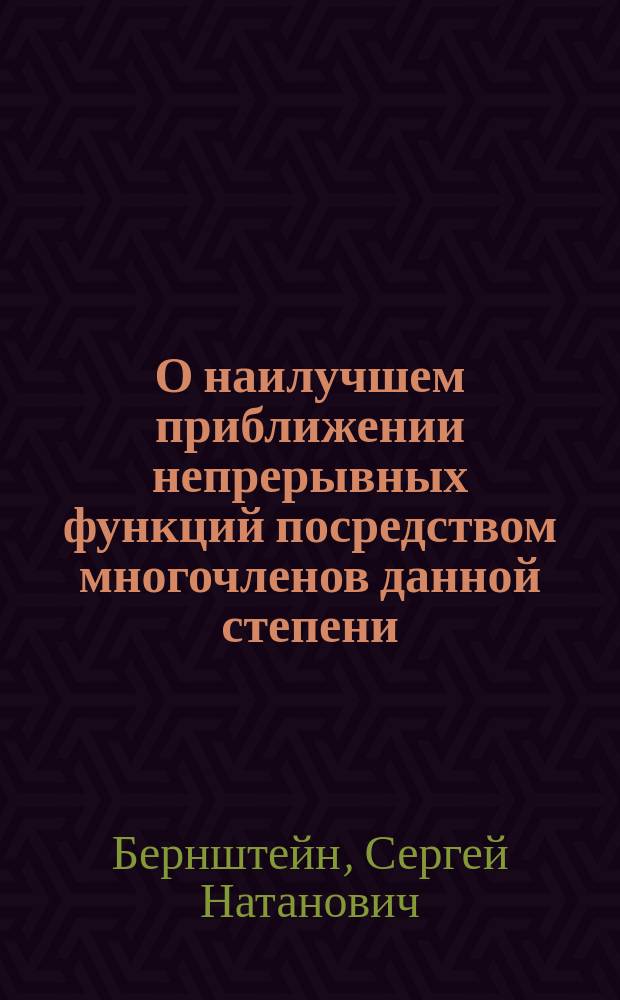 О наилучшем приближении непрерывных функций посредством многочленов данной степени

Бернштейн, Сергей Натанович